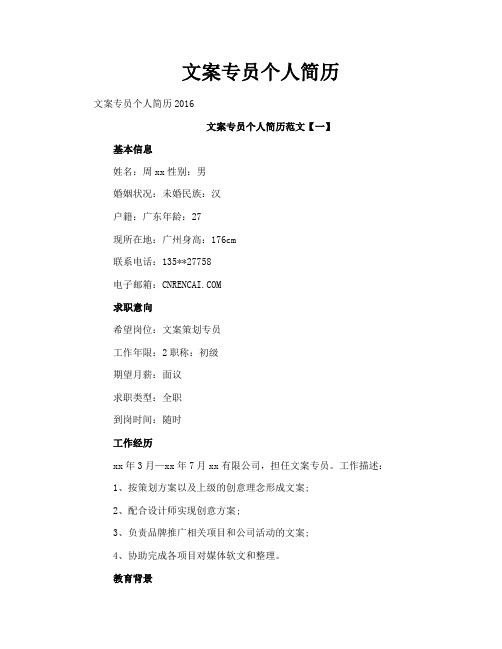 文案专员个人简历

文案专员个人简历2016

文案专员个人简历范文【一】

基本信息

姓名：周xx性别：男

婚姻状况：未婚民族：汉

户籍：广东年龄：27

现所在地：广州身高：176cm

联系电话：135**27758

电子邮箱：CNRENCAI.COM

求职意向

希望岗位：文案策划专员

工作年限：2职称：初级

期望月薪：面议

求职类型：全职

到岗时间：随时

工作经历

xx年3月—xx年7月xx有限公司，担任文案专员。工作描述：

1、按策划方案以及上级的创意理念形成文案；

2、配合设计师实现创意方案；

3、负责品牌推广相关项目和公司活动的文案；

4、协助完成各项目对媒体软文和整理。

教育背景